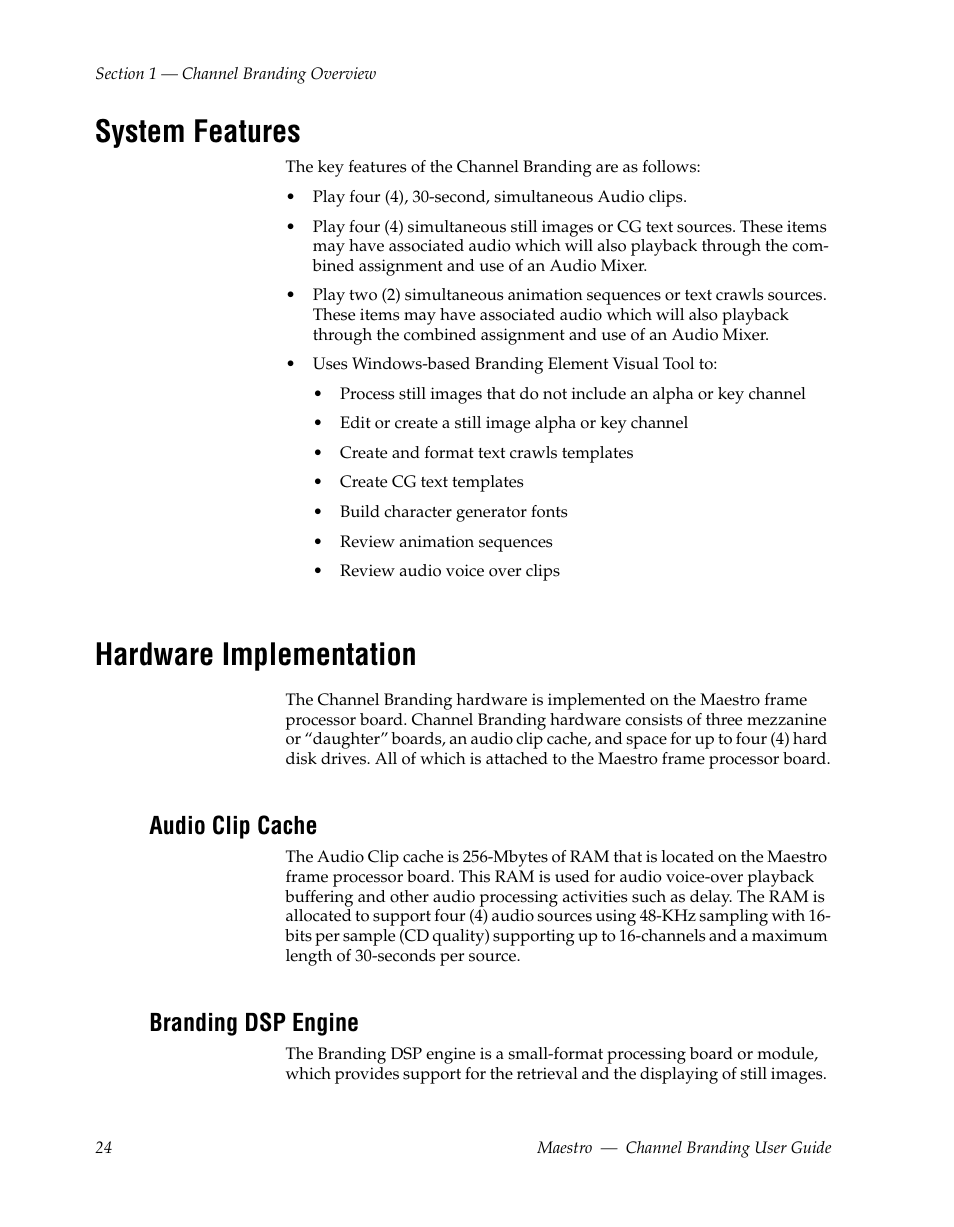 Section 1 — Channel Branding Overview

System Features

The key features of the Channel Branding are as follows:

• Play four (4), 30-second, simultaneous Audio clips.

• Play four (4) simultaneous still images or CG text sources. These items may have associated audio which will also playback through the combined assignment and use of an Audio Mixer.

• Play two (2) simultaneous animation sequences or text crawls sources. These items may have associated audio which will also playback through the combined assignment and use of an Audio Mixer.

• Uses Windows-based Branding Element Visual Tool to:

• Process still images that do not include an alpha or key channel

• Edit or create a still image alpha or key channel

• Create and format text crawls templates

• Create CG text templates

• Build character generator fonts

• Review animation sequences

• Review audio voice over clips

Hardware Implementation

The Channel Branding hardware is implemented on the Maestro frame processor board. Channel Branding hardware consists of three mezzanine or “daughter” boards, an audio clip cache, and space for up to four (4) hard disk drives. All of which is attached to the Maestro frame processor board.

Audio Clip Cache

The Audio Clip cache is 256-Mbytes of RAM that is located on the Maestro frame processor board. This RAM is used for audio voice-over playback buffering and other audio processing activities such as delay. The RAM is allocated to support four (4) audio sources using 48-KHz sampling with 16-bits per sample (CD quality) supporting up to 16-channels and a maximum length of 30-seconds per source.

Branding DSP Engine

The Branding DSP engine is a small-format processing board or module, which provides support for the retrieval and the displaying of still images.

24

Maestro — Channel Branding User Guide